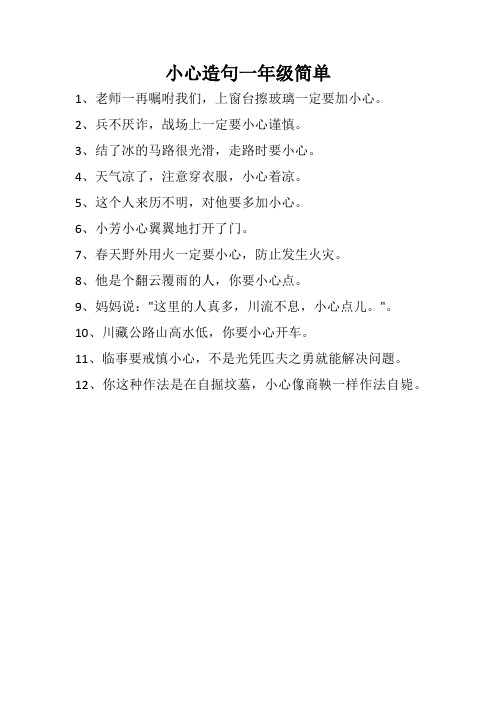 小心造句一年级简单

1、老师一再嘱咐我们，上窗台擦玻璃一定要加小心。

2、兵不厌诈，战场上一定要小心谨慎。

3、结了冰的马路很光滑，走路时要小心。

4、天气凉了，注意穿衣服，小心着凉。

5、这个人来历不明，对他要多加小心。

6、小芳小心翼翼地打开了门。

7、春天野外用火一定要小心，防止发生火灾。

8、他是个翻云覆雨的人，你要小心点。

9、妈妈说："这里的人真多，川流不息，小心点儿。"。

10、川藏公路山高水低，你要小心开车。

11、临事要戒慎小心，不是光凭匹夫之勇就能解决问题。

12、你这种作法是在自掘坟墓，小心像商鞅一样作法自毙。